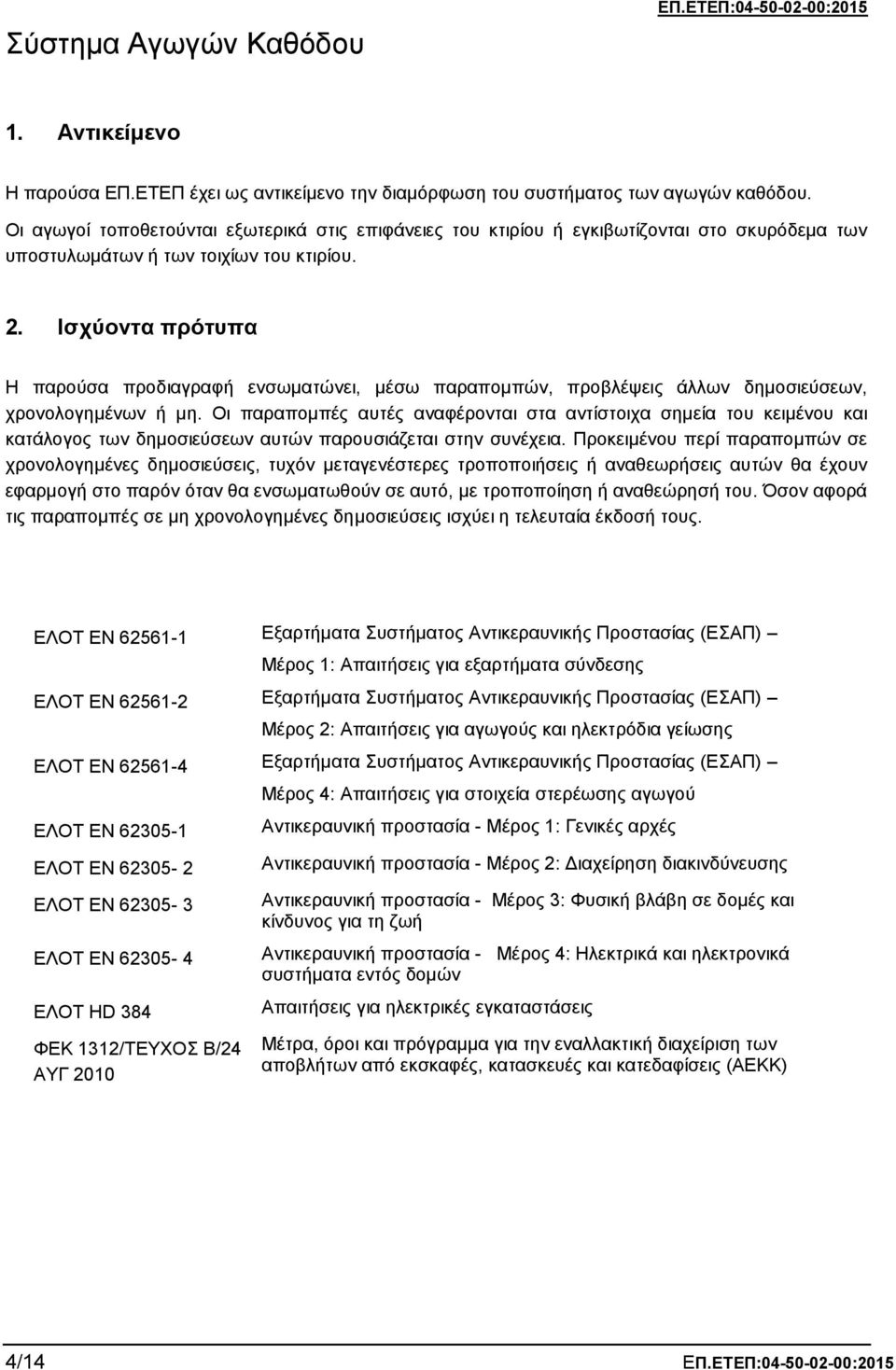 ΕΠ.ΕΤΕΠ:04-50-02-00:2015

Σύστημα Αγωγών Καθόδου

1. Αντικείμενο

Η παρούσα ΕΠ.ΕΤΕΠ έχει ως αντικείμενο την διαμόρφωση του συστήματος των αγωγών καθόδου.

Οι αγωγοί τοποθετούνται εξωτερικά στις επιφάνειες του κτιρίου ή εγκιβωτίζονται στο σκυρόδεμα των υποστυλωμάτων ή των τοιχίων του κτιρίου.

2. Ισχύοντα πρότυπα

Η παρούσα προδιαγραφή ενσωματώνει, μέσω παραπομπών, προβλέψεις άλλων δημοσιεύσεων, χρονολογημένων ή μη. Οι παραπομπές αυτές αναφέρονται στα αντίστοιχα σημεία του κειμένου και κατάλογος των δημοσιεύσεων αυτών παρουσιάζεται στην συνέχεια. Προκειμένου περί παραπομπών σε χρονολογημένες δημοσιεύσεις, τυχόν μεταγενέστερες τροποποιήσεις ή αναθεωρήσεις αυτών θα έχουν εφαρμογή στο παρόν όταν θα ενσωματωθούν σε αυτό, με τροποποίηση ή αναθεώρησή του. Όσον αφορά τις παραπομπές σε μη χρονολογημένες δημοσιεύσεις ισχύει η τελευταία έκδοσή τους.

| | |
|---|---|
| ΕΛΟΤ EN 62561-1 | Εξαρτήματα Συστήματος Αντικεραυνικής Προστασίας (ΕΣΑΠ) – Μέρος 1: Απαιτήσεις για εξαρτήματα σύνδεσης |
| ΕΛΟΤ EN 62561-2 | Εξαρτήματα Συστήματος Αντικεραυνικής Προστασίας (ΕΣΑΠ) – Μέρος 2: Απαιτήσεις για αγωγούς και ηλεκτρόδια γείωσης |
| ΕΛΟΤ EN 62561-4 | Εξαρτήματα Συστήματος Αντικεραυνικής Προστασίας (ΕΣΑΠ) – Μέρος 4: Απαιτήσεις για στοιχεία στερέωσης αγωγού |
| ΕΛΟΤ EN 62305-1 | Αντικεραυνική προστασία - Μέρος 1: Γενικές αρχές |
| ΕΛΟΤ EN 62305- 2 | Αντικεραυνική προστασία - Μέρος 2: Διαχείρηση διακινδύνευσης |
| ΕΛΟΤ EN 62305- 3 | Αντικεραυνική προστασία - Μέρος 3: Φυσική βλάβη σε δομές και κίνδυνος για τη ζωή |
| ΕΛΟΤ EN 62305- 4 | Αντικεραυνική προστασία - Μέρος 4: Ηλεκτρικά και ηλεκτρονικά συστήματα εντός δομών |
| ΕΛΟΤ HD 384 | Απαιτήσεις για ηλεκτρικές εγκαταστάσεις |
| ΦΕΚ 1312/ΤΕΥΧΟΣ Β/24 ΑΥΓ 2010 | Μέτρα, όροι και πρόγραμμα για την εναλλακτική διαχείριση των αποβλήτων από εκσκαφές, κατασκευές και κατεδαφίσεις (ΑΕΚΚ) |

4/14 ΕΠ.ΕΤΕΠ:04-50-02-00:2015